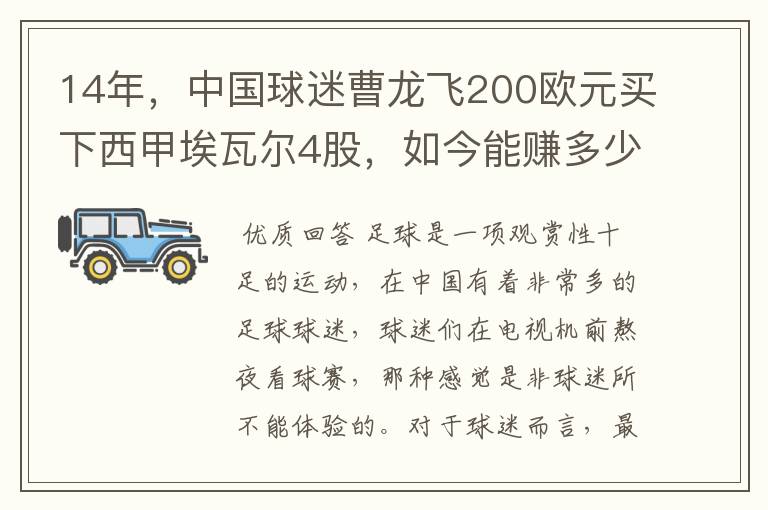 14年，中国球迷曹龙飞200欧元买下西甲埃瓦尔4股，如今能赚多少

优质回答 足球是一项观赏性十足的运动，在中国有着非常多的足球球迷，球迷们在电视机前熬夜看球赛，那种感觉是非球迷所不能体验的。对于球迷而言，最